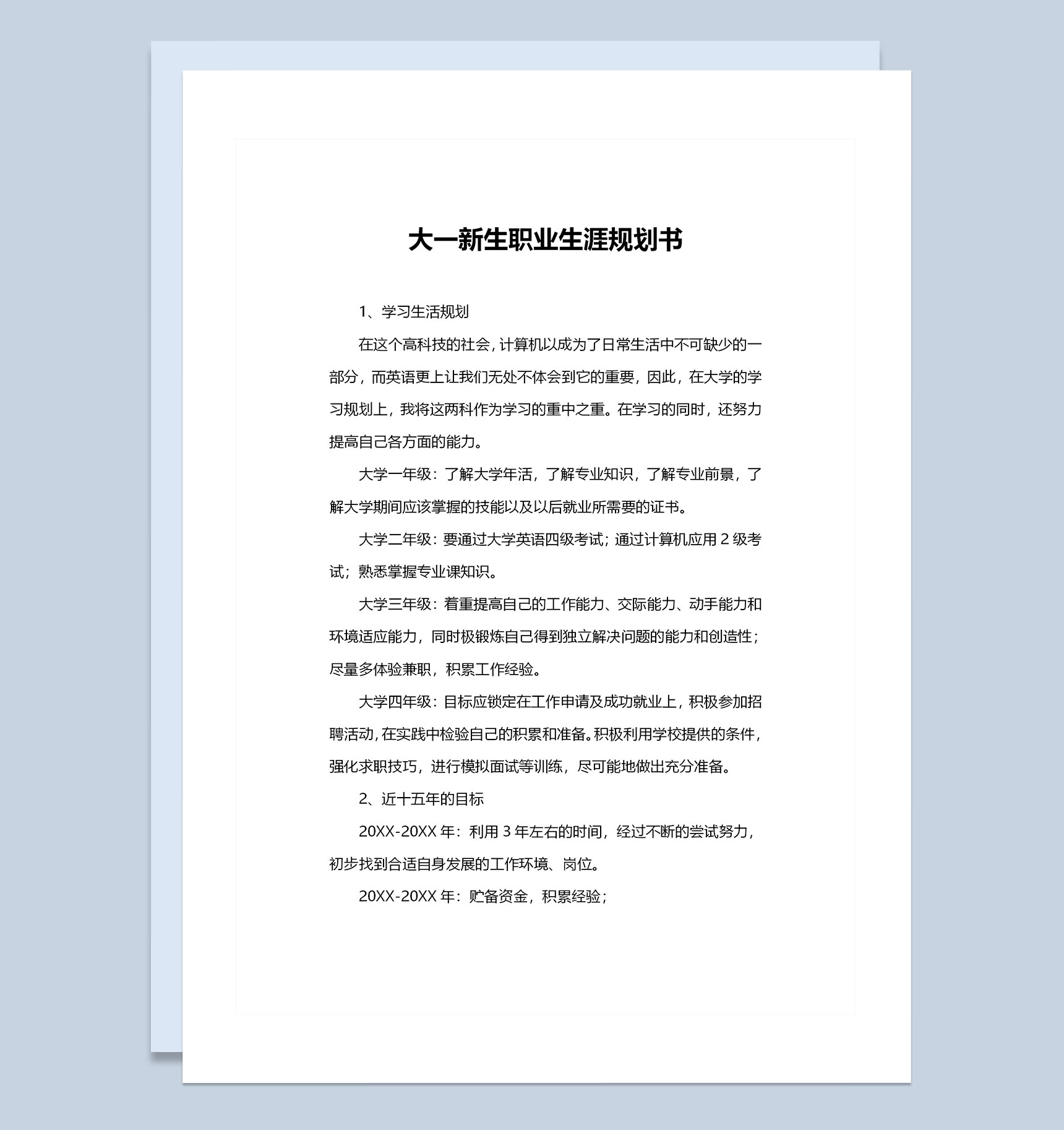 大一新生职业生涯规划书

1、学习生活规划

在这个高科技的社会，计算机以成为了日常生活中不可缺少的一部分，而英语更上让我们无处不体会到它的重要，因此，在大学的学习规划上，我将这两科作为学习的重中之重。在学习的同时，还努力提高自己各方面的能力。

大学一年级：了解大学年活，了解专业知识，了解专业前景，了解大学期间应该掌握的技能以及以后就业所需要的证书。

大学二年级：要通过大学英语四级考试；通过计算机应用 2 级考试；熟悉掌握专业课知识。

大学三年级：着重提高自己的工作能力、交际能力、动手能力和环境适应能力，同时极锻炼自己得到独立解决问题的能力和创造性；尽量多体验兼职，积累工作经验。

大学四年级：目标应锁定在工作申请及成功就业上，积极参加招聘活动，在实践中检验自己的积累和准备。积极利用学校提供的条件，强化求职技巧，进行模拟面试等训练，尽可能地做出充分准备。

2、近十五年的目标

20XX-20XX 年：利用 3 年左右的时间，经过不断的尝试努力，初步找到合适自身发展的工作环境、岗位。

20XX-20XX 年：贮备资金，积累经验；